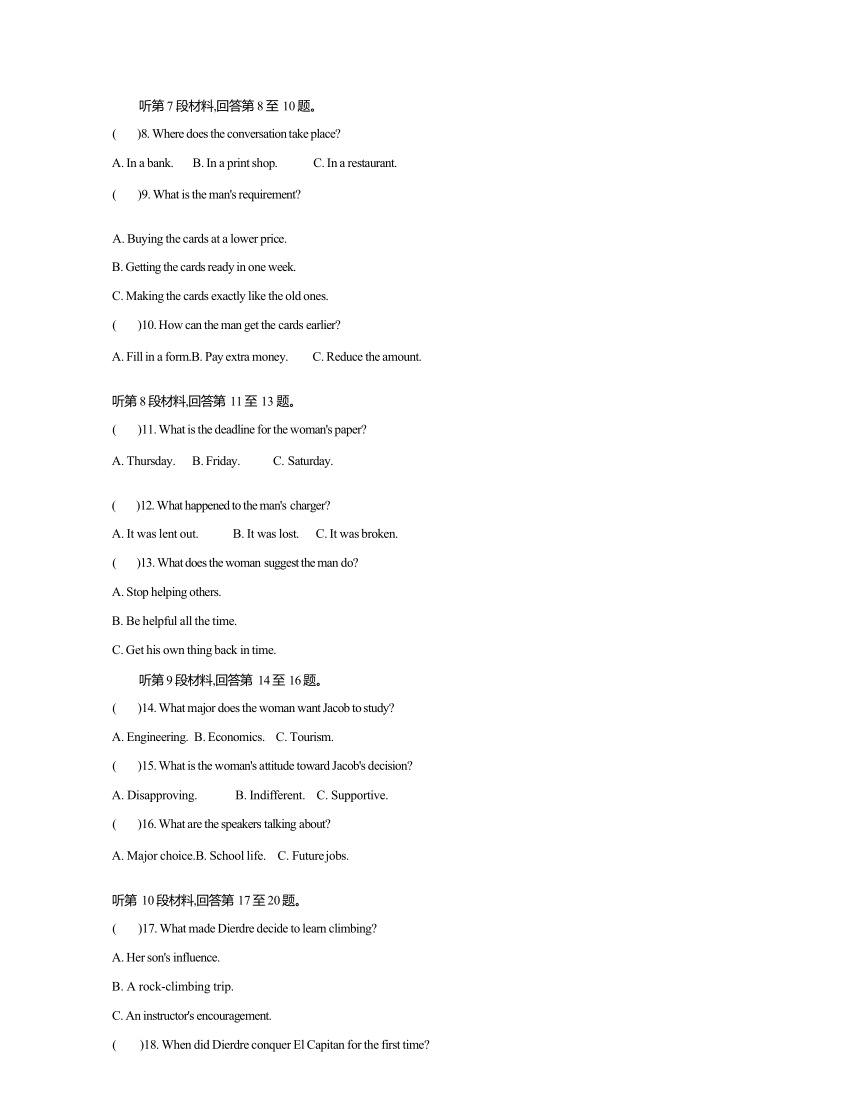 听第 7 段材料,回答第 8 至 10 题。

(　　)8. Where does the conversation take place?

A. In a bank.　　B. In a print shop.　　C. In a restaurant.

(　　)9. What is the man's requirement?

A. Buying the cards at a lower price.

B. Getting the cards ready in one week.

C. Making the cards exactly like the old ones.

(　　)10. How can the man get the cards earlier?

A. Fill in a form.B. Pay extra money.　　C. Reduce the amount.

听第 8 段材料,回答第 11 至 13 题。

(　　)11. What is the deadline for the woman's paper?

A. Thursday.　　B. Friday.　　C. Saturday.

(　　)12. What happened to the man's charger?

A. It was lent out.　　B. It was lost.　　C. It was broken.

(　　)13. What does the woman suggest the man do?

A. Stop helping others.

B. Be helpful all the time.

C. Get his own thing back in time.

听第 9 段材料,回答第 14 至 16 题。

(　　)14. What major does the woman want Jacob to study?

A. Engineering.　B. Economics.　C. Tourism.

(　　)15. What is the woman's attitude toward Jacob's decision?

A. Disapproving.　　B. Indifferent.　C. Supportive.

(　　)16. What are the speakers talking about?

A. Major choice.B. School life.　C. Future jobs.

听第 10 段材料,回答第 17 至 20 题。

(　　)17. What made Dierdre decide to learn climbing?

A. Her son's influence.

B. A rock-climbing trip.

C. An instructor's encouragement.

(　　)18. When did Dierdre conquer El Capitan for the first time?